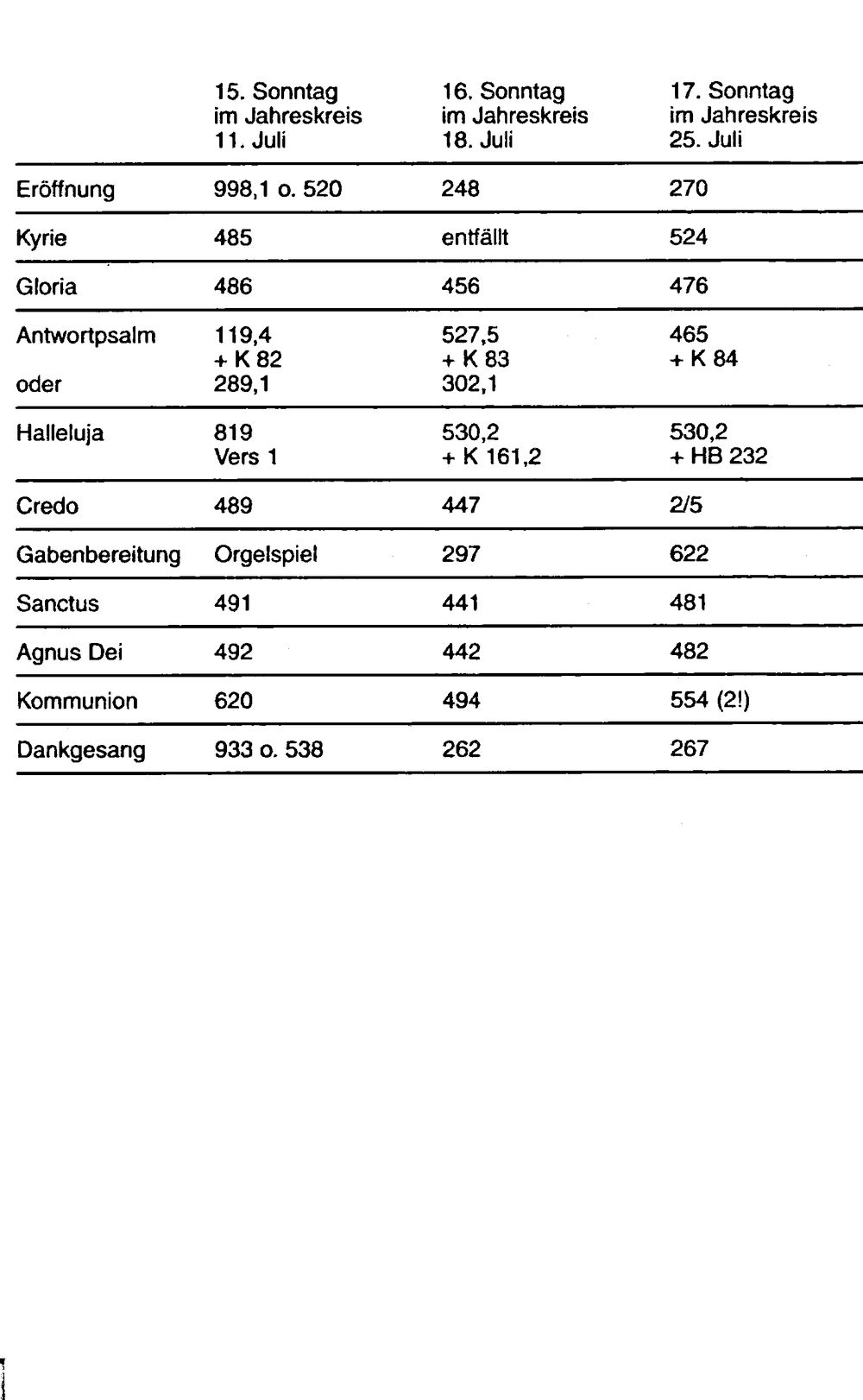 |  | 15. Sonntag im Jahreskreis 11. Juli | 16. Sonntag im Jahreskreis 18. Juli | 17. Sonntag im Jahreskreis 25. Juli |
|---|---|---|---|
| Eröffnung | 998,1 o. 520 | 248 | 270 |
| Kyrie | 485 | entfällt | 524 |
| Gloria | 486 | 456 | 476 |
| Antwortpsalm oder | 119,4 + K 82 289,1 | 527,5 + K 83 302,1 | 465 + K 84 |
| Halleluja | 819 Vers 1 | 530,2 + K 161,2 | 530,2 + HB 232 |
| Credo | 489 | 447 | 2/5 |
| Gabenbereitung | Orgelspiel | 297 | 622 |
| Sanctus | 491 | 441 | 481 |
| Agnus Dei | 492 | 442 | 482 |
| Kommunion | 620 | 494 | 554 (2!) |
| Dankgesang | 933 o. 538 | 262 | 267 |